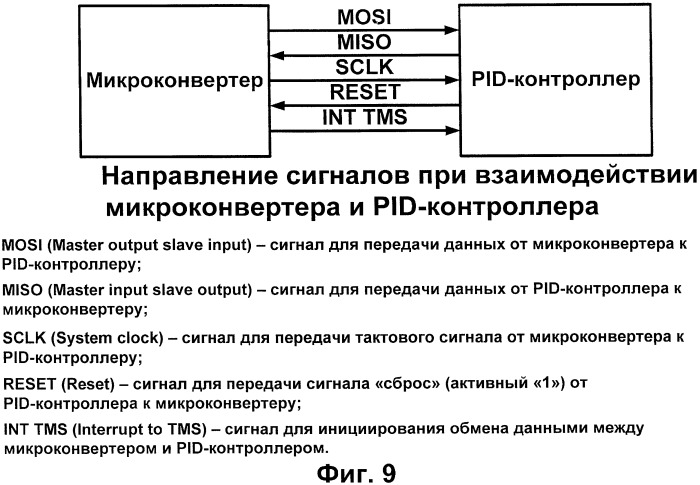 Микроконвертер

MOSI
MISO
SCLK
RESET
INT TMS

PID-контроллер

Направление сигналов при взаимодействии микроконвертера и PID-контроллера

MOSI (Master output slave input) – сигнал для передачи данных от микроконвертера к PID-контроллеру;

MISO (Master input slave output) – сигнал для передачи данных от PID-контроллера к микроконвертеру;

SCLK (System clock) – сигнал для передачи тактового сигнала от микроконвертера к PID-контроллеру;

RESET (Reset) – сигнал для передачи сигнала «сброс» (активный «1») от PID-контроллера к микроконвертеру;

INT TMS (Interrupt to TMS) – сигнал для инициирования обмена данными между микроконвертером и PID-контроллером.

Фиг. 9